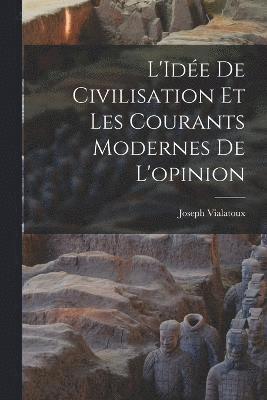 L'Idée De Civilisation Et Les Courants Modernes De L'opinion

Joseph Vialatoux